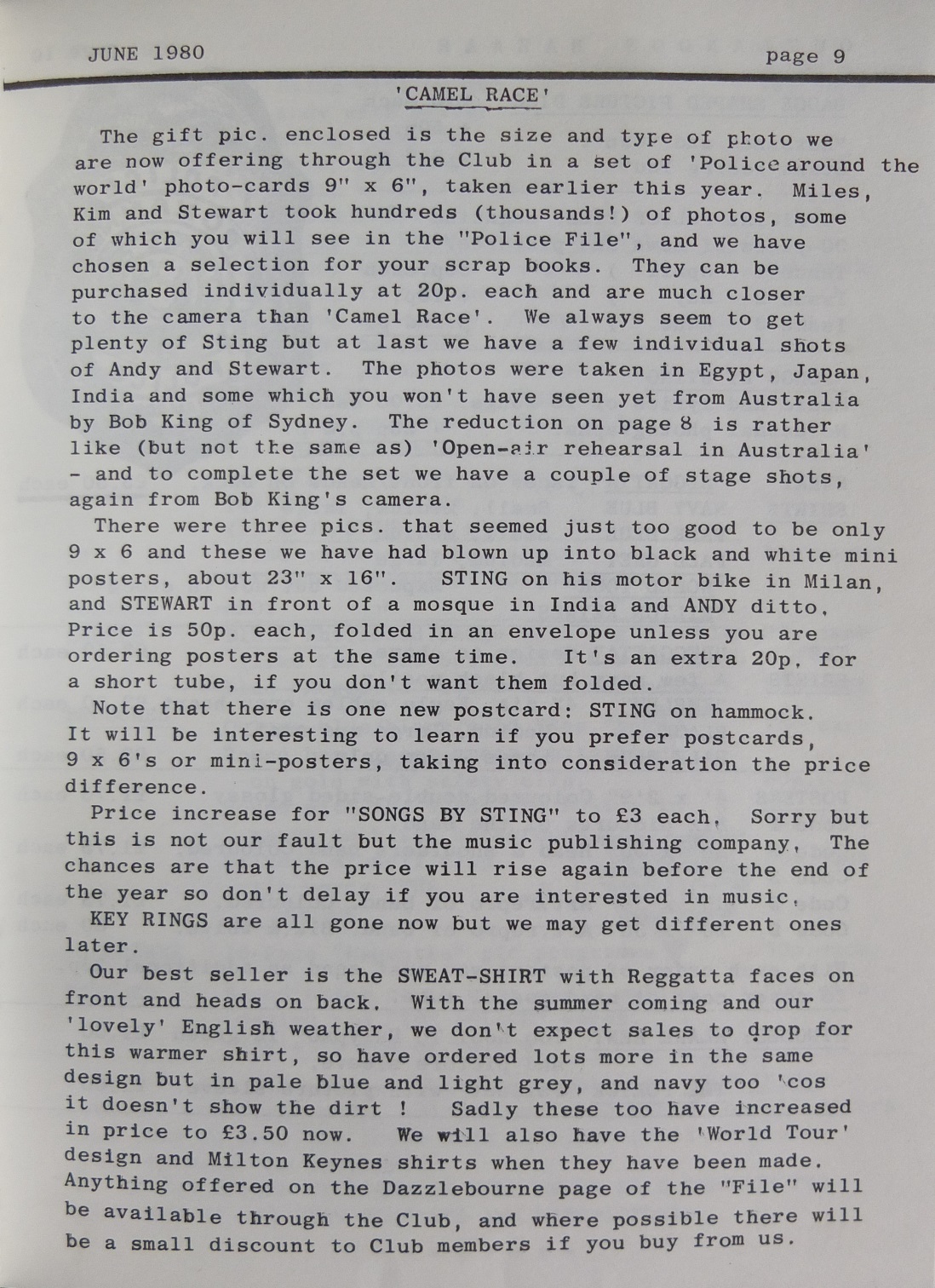 JUNE 1980 page 9

'CAMEL RACE'

The gift pic. enclosed is the size and type of photo we are now offering through the Club in a set of 'Police around the world' photo-cards 9" x 6", taken earlier this year. Miles, Kim and Stewart took hundreds (thousands!) of photos, some of which you will see in the "Police File", and we have chosen a selection for your scrap books. They can be purchased individually at 20p. each and are much closer to the camera than 'Camel Race'. We always seem to get plenty of Sting but at last we have a few individual shots of Andy and Stewart. The photos were taken in Egypt, Japan, India and some which you won't have seen yet from Australia by Bob King of Sydney. The reduction on page 8 is rather like (but not the same as) 'Open-air rehearsal in Australia' - and to complete the set we have a couple of stage shots, again from Bob King's camera.

There were three pics. that seemed just too good to be only 9 x 6 and these we have had blown up into black and white mini posters, about 23" x 16". STING on his motor bike in Milan, and STEWART in front of a mosque in India and ANDY ditto. Price is 50p. each, folded in an envelope unless you are ordering posters at the same time. It's an extra 20p. for a short tube, if you don't want them folded.

Note that there is one new postcard: STING on hammock. It will be interesting to learn if you prefer postcards, 9 x 6's or mini-posters, taking into consideration the price difference.

Price increase for "SONGS BY STING" to £3 each. Sorry but this is not our fault but the music publishing company. The chances are that the price will rise again before the end of the year so don't delay if you are interested in music.

KEY RINGS are all gone now but we may get different ones later.

Our best seller is the SWEAT-SHIRT with Reggatta faces on front and heads on back. With the summer coming and our 'lovely' English weather, we don't expect sales to drop for this warmer shirt, so have ordered lots more in the same design but in pale blue and light grey, and navy too 'cos it doesn't show the dirt ! Sadly these too have increased in price to £3.50 now. We will also have the 'World Tour' design and Milton Keynes shirts when they have been made. Anything offered on the Dazzlebourne page of the "File" will be available through the Club, and where possible there will be a small discount to Club members if you buy from us.